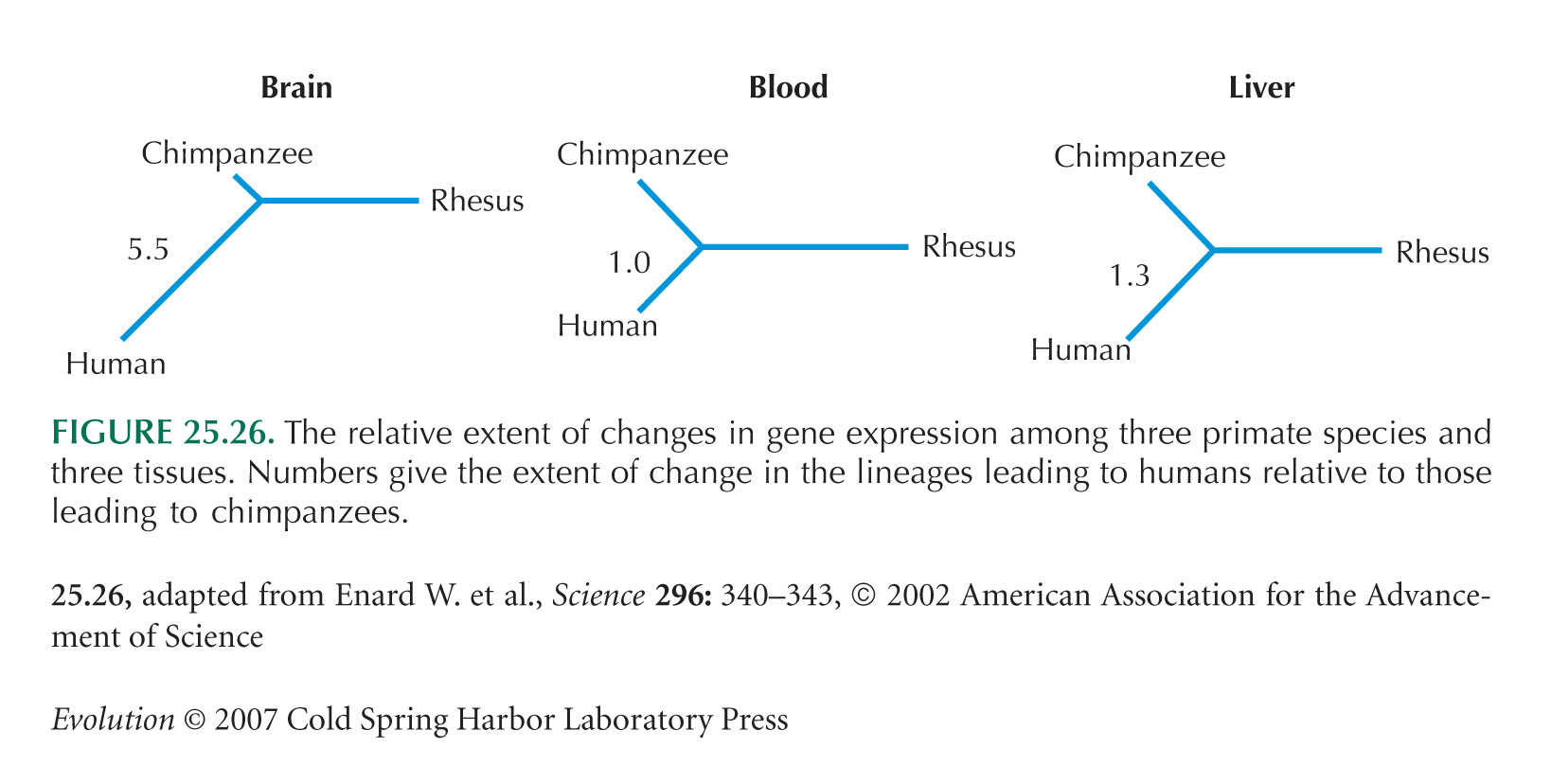 Brain

Chimpanzee

Rhesus

5.5

Human

Blood

Chimpanzee

Rhesus

1.0

Human

Liver

Chimpanzee

Rhesus

1.3

Human

FIGURE 25.26. The relative extent of changes in gene expression among three primate species and three tissues. Numbers give the extent of change in the lineages leading to humans relative to those leading to chimpanzees.

25.26, adapted from Enard W. et al., Science 296: 340–343, © 2002 American Association for the Advancement of Science

Evolution © 2007 Cold Spring Harbor Laboratory Press